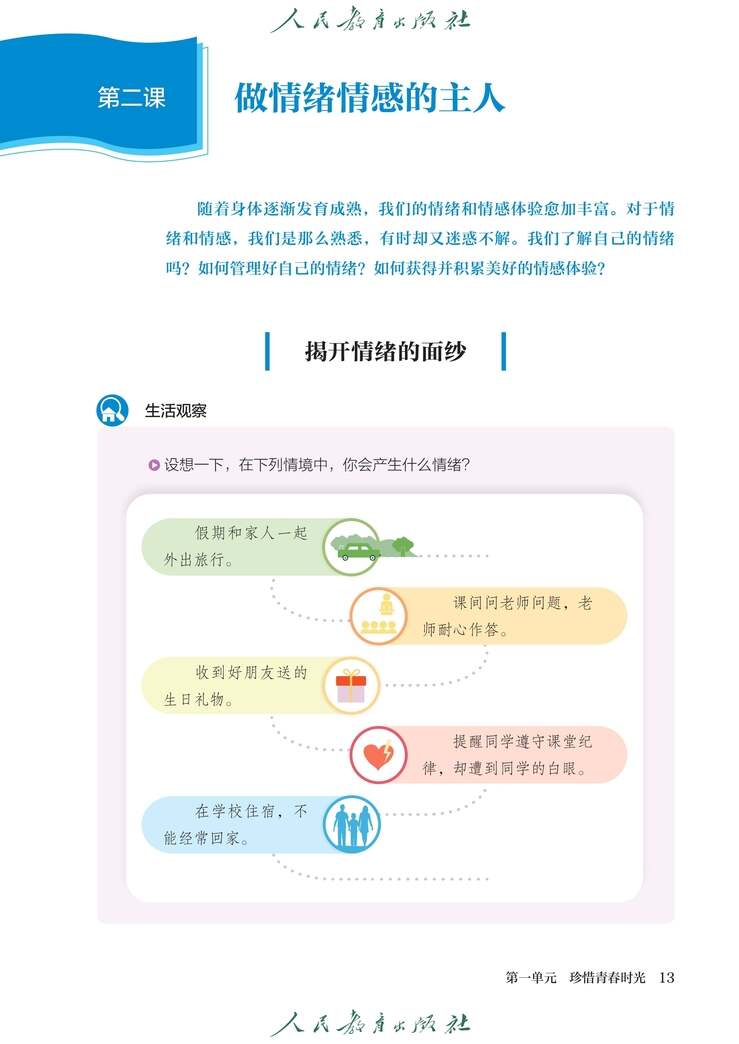 人民教育出版社

第二课

做情绪情感的主人

随着身体逐渐发育成熟，我们的情绪和情感体验愈加丰富。对于情绪和情感，我们是那么熟悉，有时却又迷惑不解。我们了解自己的情绪吗？如何管理好自己的情绪？如何获得并积累美好的情感体验？

揭开情绪的面纱

生活观察

设想一下，在下列情境中，你会产生什么情绪？

假期和家人一起外出旅行。

课间问老师问题，老师耐心作答。

收到好朋友送的生日礼物。

提醒同学遵守课堂纪律，却遭到同学的白眼。

在学校住宿，不能经常回家。

第一单元　珍惜青春时光　13

人民教育出版社